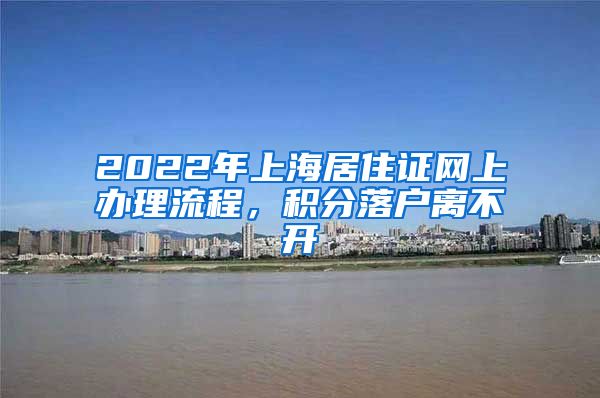 2022年上海居住证网上办理流程，积分落户离不开